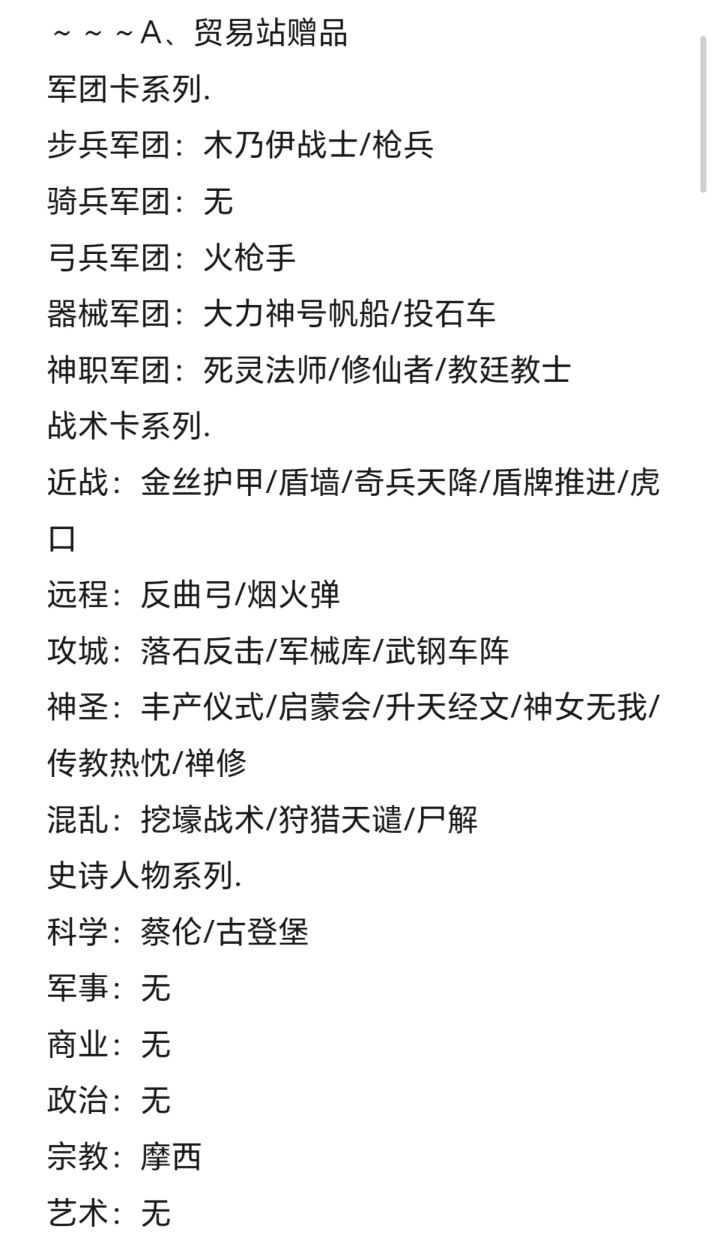 ～～～A、贸易站赠品
军团卡系列.
步兵军团：木乃伊战士/枪兵
骑兵军团：无
弓兵军团：火枪手
器械军团：大力神号帆船/投石车
神职军团：死灵法师/修仙者/教廷教士
战术卡系列.
近战：金丝护甲/盾墙/奇兵天降/盾牌推进/虎口
远程：反曲弓/烟火弹
攻城：落石反击/军械库/武钢车阵
神圣：丰产仪式/启蒙会/升天经文/神女无我/传教热忱/禅修
混乱：挖壕战术/狩猎天谴/尸解
史诗人物系列.
科学：蔡伦/古登堡
军事：无
商业：无
政治：无
宗教：摩西
艺术：无